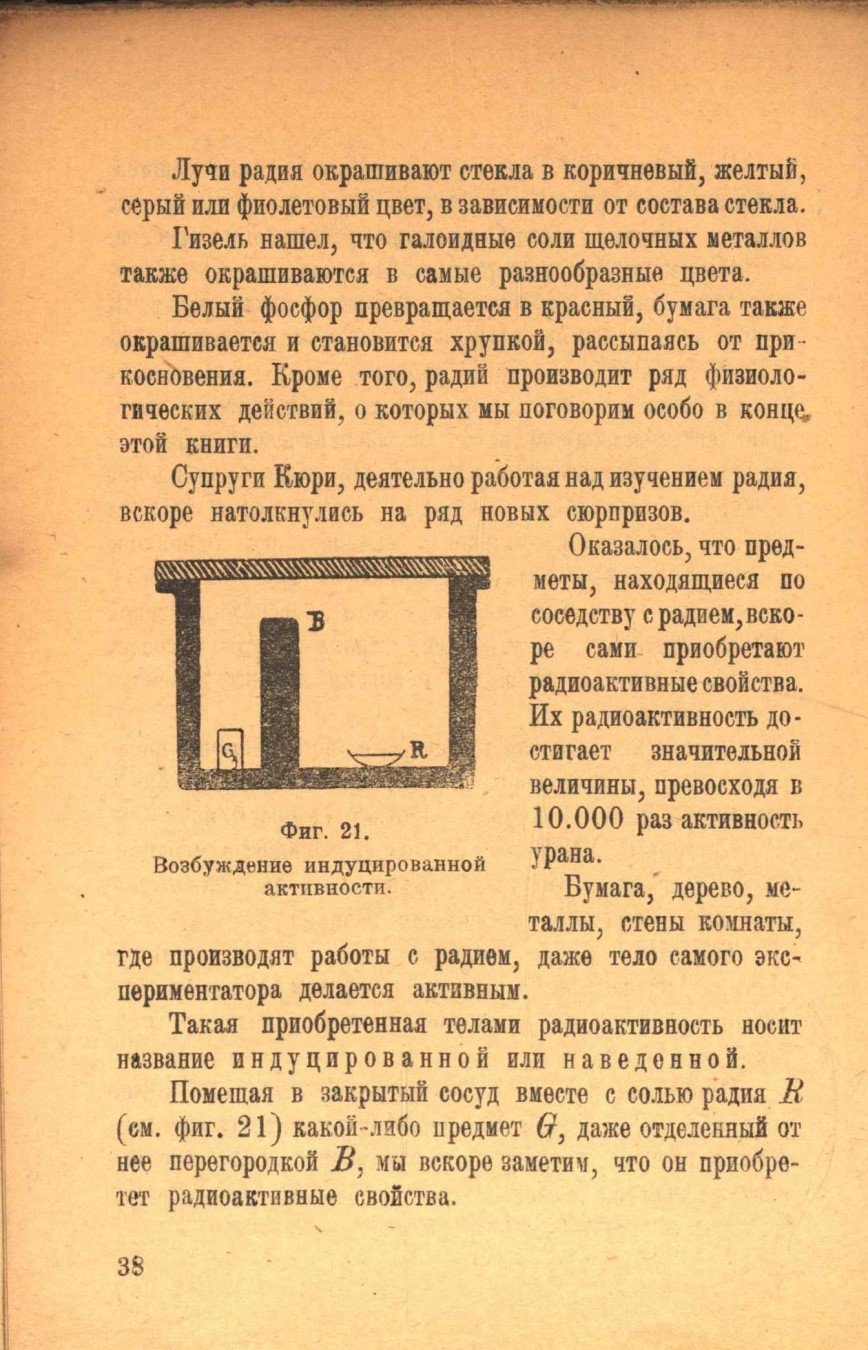 Лучи радия окрашивают стекла в коричневый, желтый, серый или фиолетовый цвет, в зависимости от состава стекла.

Гизель нашел, что галоидные соли щелочных металлов также окрашиваются в самые разнообразные цвета.

Белый фосфор превращается в красный, бумага также окрашивается и становится хрупкой, рассыпаясь от прикосновения. Кроме того, радий производит ряд физиологических действий, о которых мы поговорим особо в конце этой книги.

Супруги Кюри, деятельно работая над изучением радия, вскоре натолкнулись на ряд новых сюрпризов.

B
G
R

Фиг. 21.
Возбуждение индуцированной активности.

Оказалось, что предметы, находящиеся по соседству с радием, вскоре сами приобретают радиоактивные свойства. Их радиоактивность достигает значительной величины, превосходя в 10.000 раз активность урана.

Бумага, дерево, металлы, стены комнаты, где производят работы с радием, даже тело самого экспериментатора делается активным.

Такая приобретенная телами радиоактивность носит название индуцированной или наведенной.

Помещая в закрытый сосуд вместе с солью радия R (см. фиг. 21) какой-либо предмет G, даже отделенный от нее перегородкой B, мы вскоре заметим, что он приобретет радиоактивные свойства.

38